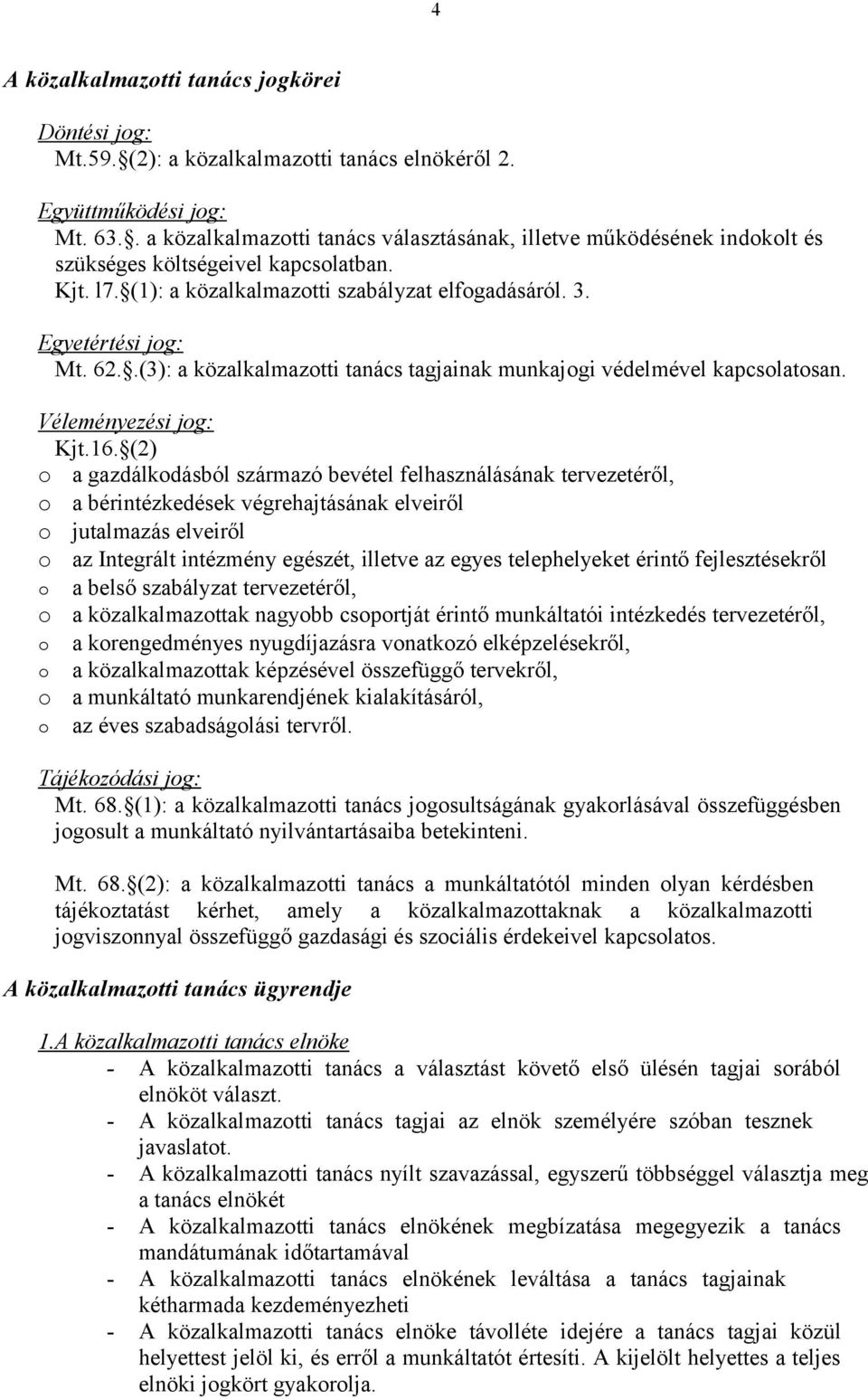 4

A közalkalmazotti tanács jogkörei

Döntési jog:
Mt.59.§(2): a közalkalmazotti tanács elnökéről 2.

Együttműködési jog:
Mt. 63.§. a közalkalmazotti tanács választásának, illetve működésének indokolt és szükséges költségeivel kapcsolatban.
Kjt. l7.§(1): a közalkalmazotti szabályzat elfogadásáról. 3.

Egyetértési jog:
Mt. 62.§.(3): a közalkalmazotti tanács tagjainak munkajogi védelmével kapcsolatosan.

Véleményezési jog:
Kjt.16.§(2)
o a gazdálkodásból származó bevétel felhasználásának tervezetéről,
o a bérintézkedések végrehajtásának elveiről
o jutalmazás elveiről
o az Integrált intézmény egészét, illetve az egyes telephelyeket érintő fejlesztésekről
o a belső szabályzat tervezetéről,
o a közalkalmazottak nagyobb csoportját érintő munkáltatói intézkedés tervezetéről,
o a korengedményes nyugdíjazásra vonatkozó elképzelésekről,
o a közalkalmazottak képzésével összefüggő tervekről,
o a munkáltató munkarendjének kialakításáról,
o az éves szabadságolási tervről.

Tájékozódási jog:
Mt. 68.§(1): a közalkalmazotti tanács jogosultságának gyakorlásával összefüggésben jogosult a munkáltató nyilvántartásaiba betekinteni.

Mt. 68.§(2): a közalkalmazotti tanács a munkáltatótól minden olyan kérdésben tájékoztatást kérhet, amely a közalkalmazottaknak a közalkalmazotti jogviszonnyal összefüggő gazdasági és szociális érdekeivel kapcsolatos.

A közalkalmazotti tanács ügyrendje

1.A közalkalmazotti tanács elnöke
- A közalkalmazotti tanács a választást követő első ülésén tagjai sorából elnököt választ.
- A közalkalmazotti tanács tagjai az elnök személyére szóban tesznek javaslatot.
- A közalkalmazotti tanács nyílt szavazással, egyszerű többséggel választja meg a tanács elnökét
- A közalkalmazotti tanács elnökének megbízatása megegyezik a tanács mandátumának időtartamával
- A közalkalmazotti tanács elnökének leváltása a tanács tagjainak kétharmada kezdeményezheti
- A közalkalmazotti tanács elnöke távolléte idejére a tanács tagjai közül helyettest jelöl ki, és erről a munkáltatót értesíti. A kijelölt helyettes a teljes elnöki jogkört gyakorolja.